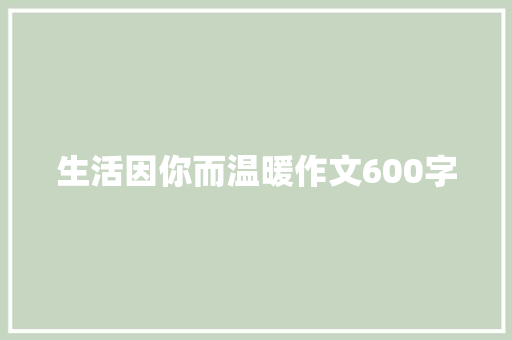 生活因你而温暖作文600字